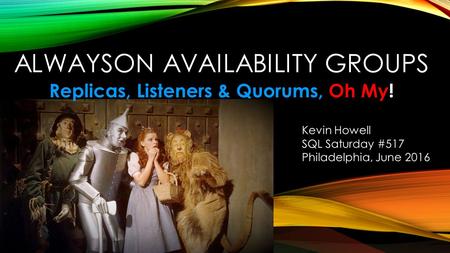 ALWAYSON AVAILABILITY GROUPS
Replicas, Listeners & Quorums, Oh My!

Kevin Howell
SQL Saturday #517
Philadelphia, June 2016